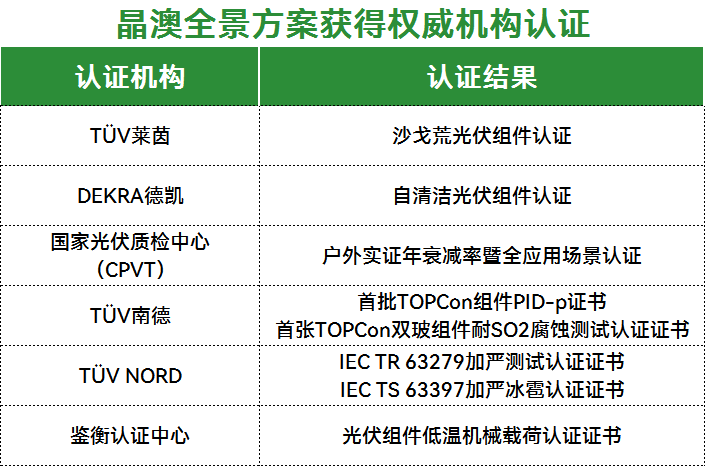 晶澳全景方案获得权威机构认证

| 认证机构 | 认证结果 |
|---|---|
| TÜV莱茵 | 沙戈荒光伏组件认证 |
| DEKRA德凯 | 自清洁光伏组件认证 |
| 国家光伏质检中心（CPVT） | 户外实证年衰减率暨全应用场景认证 |
| TÜV南德 | 首批TOPCon组件PID-p证书 首张TOPCon双玻组件耐SO2腐蚀测试认证证书 |
| TÜV NORD | IEC TR 63279加严测试认证证书 IEC TS 63397加严冰雹认证证书 |
| 鉴衡认证中心 | 光伏组件低温机械载荷认证证书 |